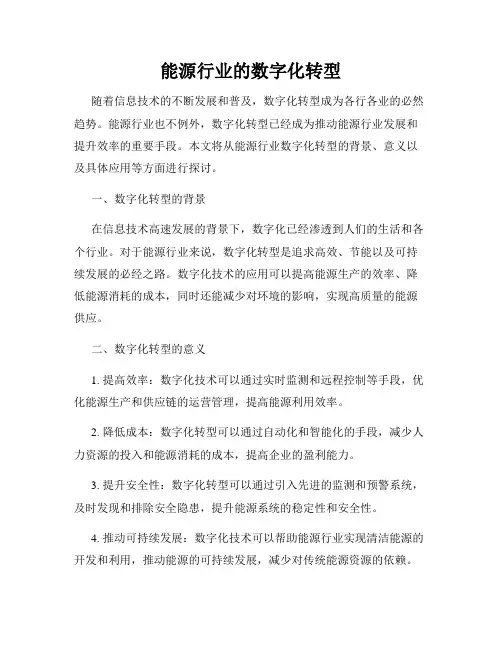 能源行业的数字化转型

随着信息技术的不断发展和普及，数字化转型成为各行各业的必然趋势。能源行业也不例外，数字化转型已经成为推动能源行业发展和提升效率的重要手段。本文将从能源行业数字化转型的背景、意义以及具体应用等方面进行探讨。

一、数字化转型的背景

在信息技术高速发展的背景下，数字化已经渗透到人们的生活和各个行业。对于能源行业来说，数字化转型是追求高效、节能以及可持续发展的必经之路。数字化技术的应用可以提高能源生产的效率、降低能源消耗的成本，同时还能减少对环境的影响，实现高质量的能源供应。

二、数字化转型的意义

1. 提高效率：数字化技术可以通过实时监测和远程控制等手段，优化能源生产和供应链的运营管理，提高能源利用效率。

2. 降低成本：数字化转型可以通过自动化和智能化的手段，减少人力资源的投入和能源消耗的成本，提高企业的盈利能力。

3. 提升安全性：数字化转型可以通过引入先进的监测和预警系统，及时发现和排除安全隐患，提升能源系统的稳定性和安全性。

4. 推动可持续发展：数字化技术可以帮助能源行业实现清洁能源的开发和利用，推动能源的可持续发展，减少对传统能源资源的依赖。